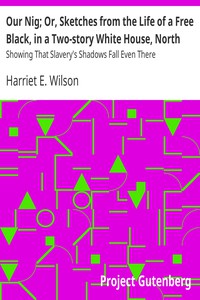 Our Nig; Or, Sketches from the Life of a Free Black, in a Two-story White House, North

Showing That Slavery's Shadows Fall Even There

Harriet E. Wilson

Project Gutenberg